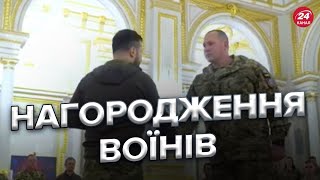 24 КАНАЛ

НАГОРОДЖЕННЯ ВОЇНІВ